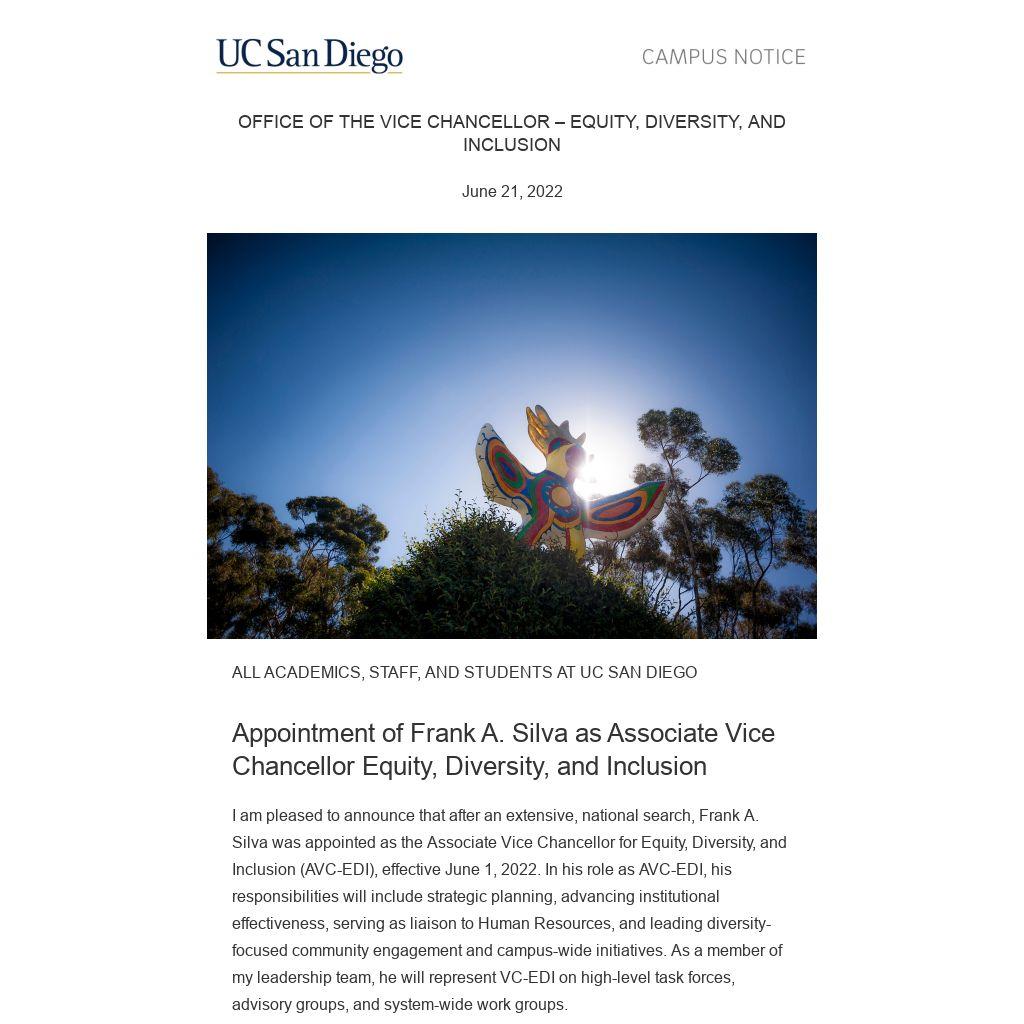 UC San Diego

CAMPUS NOTICE

OFFICE OF THE VICE CHANCELLOR – EQUITY, DIVERSITY, AND INCLUSION

June 21, 2022

ALL ACADEMICS, STAFF, AND STUDENTS AT UC SAN DIEGO

Appointment of Frank A. Silva as Associate Vice Chancellor Equity, Diversity, and Inclusion

I am pleased to announce that after an extensive, national search, Frank A. Silva was appointed as the Associate Vice Chancellor for Equity, Diversity, and Inclusion (AVC-EDI), effective June 1, 2022. In his role as AVC-EDI, his responsibilities will include strategic planning, advancing institutional effectiveness, serving as liaison to Human Resources, and leading diversity-focused community engagement and campus-wide initiatives. As a member of my leadership team, he will represent VC-EDI on high-level task forces, advisory groups, and system-wide work groups.